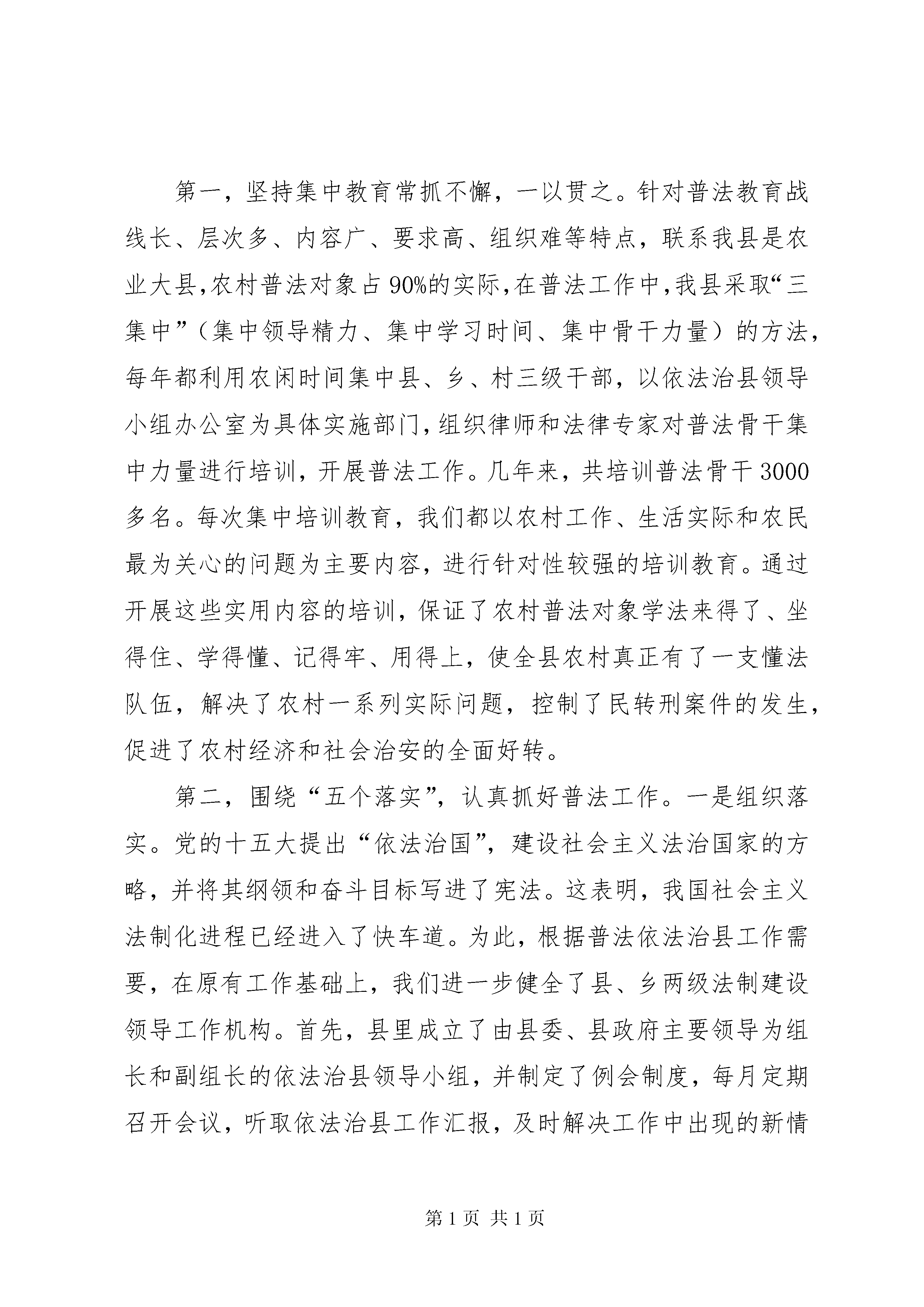 第一，坚持集中教育常抓不懈，一以贯之。针对普法教育战线长、层次多、内容广、要求高、组织难等特点，联系我县是农业大县,农村普法对象占90%的实际,在普法工作中,我县采取“三集中”（集中领导精力、集中学习时间、集中骨干力量）的方法，每年都利用农闲时间集中县、乡、村三级干部，以依法治县领导小组办公室为具体实施部门,组织律师和法律专家对普法骨干集中力量进行培训，开展普法工作。几年来，共培训普法骨干3000多名。每次集中培训教育，我们都以农村工作、生活实际和农民最为关心的问题为主要内容，进行针对性较强的培训教育。通过开展这些实用内容的培训，保证了农村普法对象学法来得了、坐得住、学得懂、记得牢、用得上，使全县农村真正有了一支懂法队伍，解决了农村一系列实际问题，控制了民转刑案件的发生，促进了农村经济和社会治安的全面好转。

第二，围绕“五个落实”，认真抓好普法工作。一是组织落实。党的十五大提出“依法治国”，建设社会主义法治国家的方略，并将其纲领和奋斗目标写进了宪法。这表明，我国社会主义法制化进程已经进入了快车道。为此，根据普法依法治县工作需要，在原有工作基础上，我们进一步健全了县、乡两级法制建设领导工作机构。首先，县里成立了由县委、县政府主要领导为组长和副组长的依法治县领导小组，并制定了例会制度，每月定期召开会议，听取依法治县工作汇报，及时解决工作中出现的新情

第1页 共1页